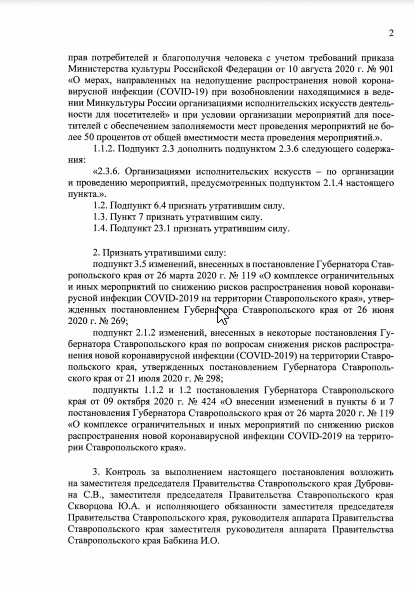 2

прав потребителей и благополучия человека с учетом требований приказа Министерства культуры Российской Федерации от 10 августа 2020 г. № 901 «О мерах, направленных на недопущение распространения новой коронавирусной инфекции (COVID-19) при возобновлении находящимися в ведении Минкультуры России организациями исполнительских искусств деятельности для посетителей» и при условии организации мероприятий для посетителей с обеспечением заполняемости мест проведения мероприятий не более 50 процентов от общей вместимости места проведения мероприятий.».

1.1.2. Подпункт 2.3 дополнить подпунктом 2.3.6 следующего содержания:

«2.3.6. Организациями исполнительских искусств – по организации и проведению мероприятий, предусмотренных подпунктом 2.1.4 настоящего пункта.».

1.2. Подпункт 6.4 признать утратившим силу.

1.3. Пункт 7 признать утратившим силу.

1.4. Подпункт 23.1 признать утратившим силу.

2. Признать утратившими силу:

подпункт 3.5 изменений, внесенных в постановление Губернатора Ставропольского края от 26 марта 2020 г. № 119 «О комплексе ограничительных и иных мероприятий по снижению рисков распространения новой коронавирусной инфекции COVID-2019 на территории Ставропольского края», утвержденных постановлением Губернатора Ставропольского края от 26 июня 2020 г. № 269;

подпункт 2.1.2 изменений, внесенных в некоторые постановления Губернатора Ставропольского края по вопросам снижения рисков распространения новой коронавирусной инфекции (COVID-2019) на территории Ставропольского края, утвержденных постановлением Губернатора Ставропольского края от 21 июля 2020 г. № 298;

подпункты 1.1.2 и 1.2 постановления Губернатора Ставропольского края от 09 октября 2020 г. № 424 «О внесении изменений в пункты 6 и 7 постановления Губернатора Ставропольского края от 26 марта 2020 г. № 119 «О комплексе ограничительных и иных мероприятий по снижению рисков распространения новой коронавирусной инфекции COVID-2019 на территории Ставропольского края».

3. Контроль за выполнением настоящего постановления возложить на заместителя председателя Правительства Ставропольского края Дубровина С.В., заместителя председателя Правительства Ставропольского края Скворцова Ю.А. и исполняющего обязанности заместителя председателя Правительства Ставропольского края, руководителя аппарата Правительства Ставропольского края заместителя руководителя аппарата Правительства Ставропольского края Бабкина И.О.